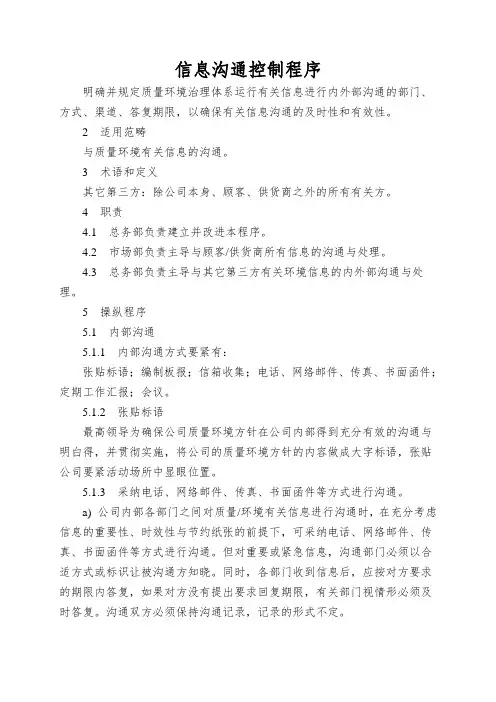 信息沟通控制程序

明确并规定质量环境治理体系运行有关信息进行内外部沟通的部门、方式、渠道、答复期限，以确保有关信息沟通的及时性和有效性。

2 适用范畴

与质量环境有关信息的沟通。

3 术语和定义

其它第三方：除公司本身、顾客、供货商之外的所有有关方。

4 职责

4.1 总务部负责建立并改进本程序。

4.2 市场部负责主导与顾客/供货商所有信息的沟通与处理。

4.3 总务部负责主导与其它第三方有关环境信息的内外部沟通与处理。

5 操纵程序

5.1 内部沟通

5.1.1 内部沟通方式要紧有：

张贴标语；编制板报；信箱收集；电话、网络邮件、传真、书面函件；定期工作汇报；会议。

5.1.2 张贴标语

最高领导为确保公司质量环境方针在公司内部得到充分有效的沟通与明白得，并贯彻实施，将公司的质量环境方针的内容做成大字标语，张贴公司要紧活动场所中显眼位置。

5.1.3 采纳电话、网络邮件、传真、书面函件等方式进行沟通。

a) 公司内部各部门之间对质量/环境有关信息进行沟通时，在充分考虑信息的重要性、时效性与节约纸张的前提下，可采纳电话、网络邮件、传真、书面函件等方式进行沟通。但对重要或紧急信息，沟通部门必须以合适方式或标识让被沟通方知晓。同时，各部门收到信息后，应按对方要求的期限内答复，如果对方没有提出要求回复期限，有关部门视情形必须及时答复。沟通双方必须保持沟通记录，记录的形式不定。